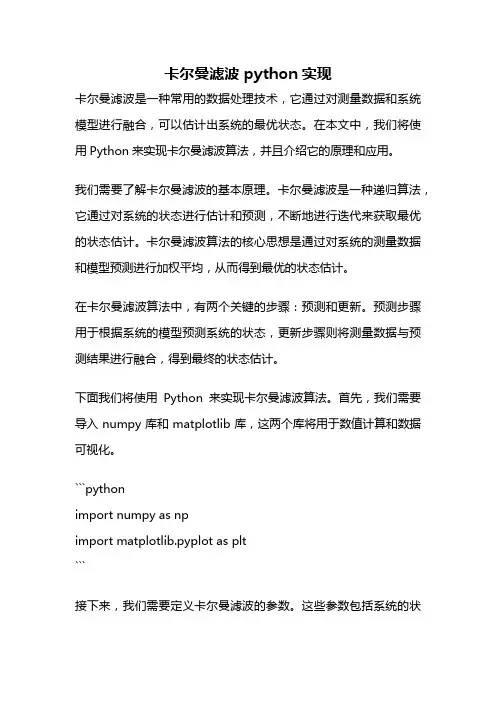 卡尔曼滤波 python 实现

卡尔曼滤波是一种常用的数据处理技术，它通过对测量数据和系统模型进行融合，可以估计出系统的最优状态。在本文中，我们将使用 Python 来实现卡尔曼滤波算法，并且介绍它的原理和应用。

我们需要了解卡尔曼滤波的基本原理。卡尔曼滤波是一种递归算法，它通过对系统的状态进行估计和预测，不断地进行迭代来获取最优的状态估计。卡尔曼滤波算法的核心思想是通过对系统的测量数据和模型预测进行加权平均，从而得到最优的状态估计。

在卡尔曼滤波算法中，有两个关键的步骤：预测和更新。预测步骤用于根据系统的模型预测系统的状态，更新步骤则将测量数据与预测结果进行融合，得到最终的状态估计。

下面我们将使用 Python 来实现卡尔曼滤波算法。首先，我们需要导入 numpy 库和 matplotlib 库，这两个库将用于数值计算和数据可视化。

```python
import numpy as np
import matplotlib.pyplot as plt
```

接下来，我们需要定义卡尔曼滤波的参数。这些参数包括系统的状